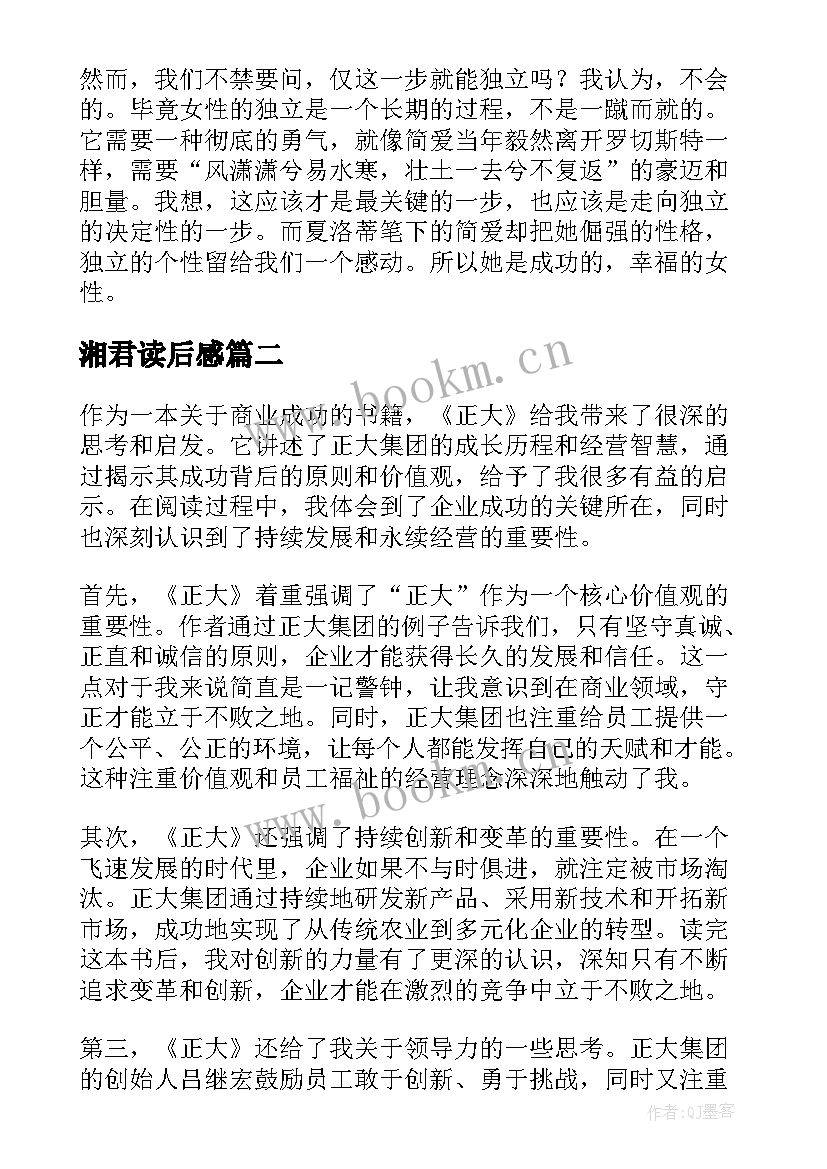 然而，我们不禁要问，仅这一步就能独立吗？我认为，不会的。毕竟女性的独立是一个长期的过程，不是一蹴而就的。它需要一种彻底的勇气，就像简爱当年毅然离开罗切斯特一样，需要“风潇潇兮易水寒，壮士一去兮不复返”的豪迈和胆量。我想，这应该才是最关键的一步，也应该是走向独立的决定性的一步。而夏洛蒂笔下的简爱却把她倔强的性格，独立的个性留给我们一个感动。所以她是成功的，幸福的女性。

湘君读后感篇二

www.bookm.cn

作为一本关于商业成功的书籍，《正大》给我带来了很深的思考和启发。它讲述了正大集团的成长历程和经营智慧，通过揭示其成功背后的原则和价值观，给予了我很多有益的启示。在阅读过程中，我体会到了企业成功的关键所在，同时也深刻认识到了持续发展和永续经营的重要性。

首先，《正大》着重强调了“正大”作为一个核心价值观的重要性。作者通过正大集团的例子告诉我们，只有坚守真诚、正直和诚信的原则，企业才能获得长久的发展和信任。这一点对于我来说简直是一记警钟，让我意识到在商业领域，守正才能立于不败之地。同时，正大集团也注重给员工提供一个公平、公正的环境，让每个人都能发挥自己的天赋和才能。这种注重价值观和员工福祉的经营理念深深地触动了我。

www.bookm.cn

其次，《正大》还强调了持续创新和变革的重要性。在一个飞速发展的时代里，企业如果不与时俱进，就注定被市场淘汰。正大集团通过持续地研发新产品、采用新技术和开拓新市场，成功地实现了从传统农业到多元化企业的转型。读完这本书后，我对创新的力量有了更深的认识，深知只有不断追求变革和创新，企业才能在激烈的竞争中立于不败之地。

第三，《正大》还给了我关于领导力的一些思考。正大集团的创始人吕继宏鼓励员工敢于创新、勇于挑战，同时又注重

作者:QJ墨客